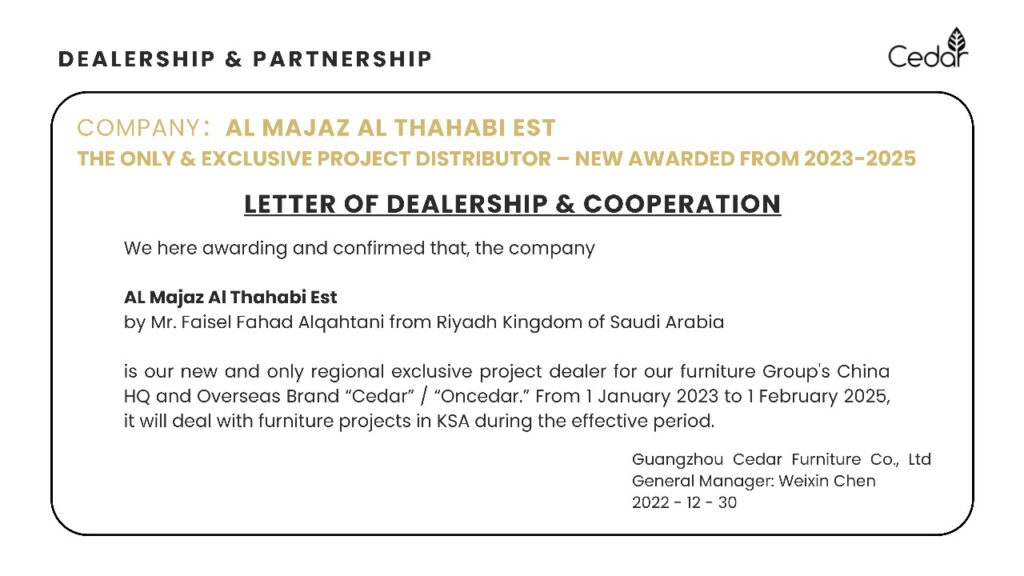 DEALERSHIP & PARTNERSHIP

Cedar

COMPANY: AL MAJAZ AL THAHABI EST
THE ONLY & EXCLUSIVE PROJECT DISTRIBUTOR – NEW AWARDED FROM 2023-2025

LETTER OF DEALERSHIP & COOPERATION

We here awarding and confirmed that, the company

AL Majaz Al Thahabi Est
by Mr. Faisel Fahad Alqahtani from Riyadh Kingdom of Saudi Arabia

is our new and only regional exclusive project dealer for our furniture Group's China HQ and Overseas Brand "Cedar" / "Oncedar." From 1 January 2023 to 1 February 2025, it will deal with furniture projects in KSA during the effective period.

Guangzhou Cedar Furniture Co., Ltd
General Manager: Weixin Chen
2022 - 12 - 30